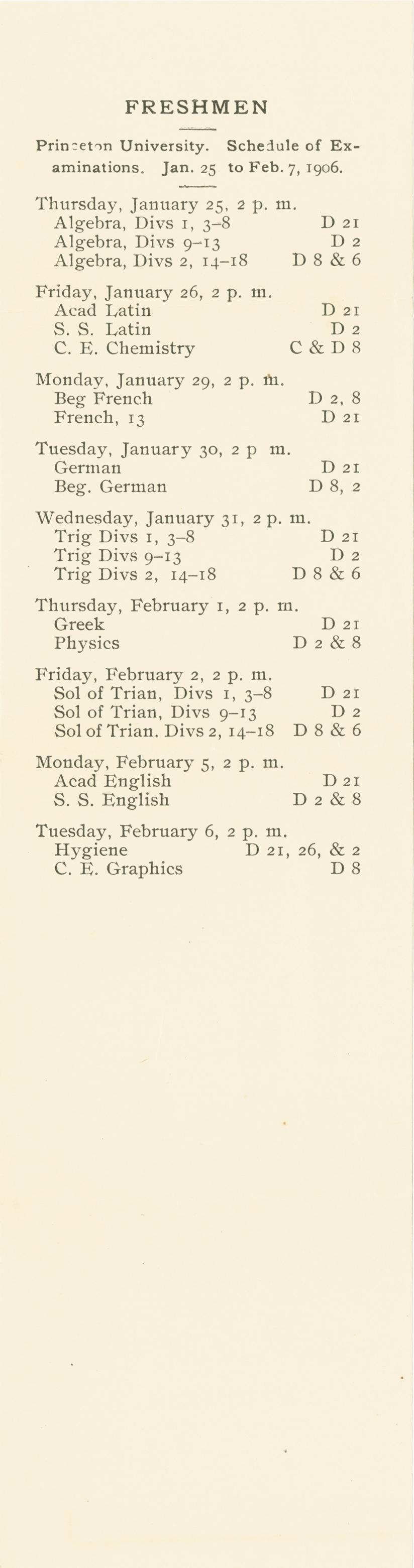 FRESHMEN

Princeton University. Schedule of Examinations. Jan. 25 to Feb. 7, 1906.

Thursday, January 25, 2 p. m.
Algebra, Divs 1, 3–8 D 21
Algebra, Divs 9–13 D 2
Algebra, Divs 2, 14–18 D 8 & 6

Friday, January 26, 2 p. m.
Acad Latin D 21
S. S. Latin D 2
C. E. Chemistry C & D 8

Monday, January 29, 2 p. m.
Beg French D 2, 8
French, 13 D 21

Tuesday, January 30, 2 p m.
German D 21
Beg. German D 8, 2

Wednesday, January 31, 2 p. m.
Trig Divs 1, 3–8 D 21
Trig Divs 9–13 D 2
Trig Divs 2, 14–18 D 8 & 6

Thursday, February 1, 2 p. m.
Greek D 21
Physics D 2 & 8

Friday, February 2, 2 p. m.
Sol of Trian, Divs 1, 3–8 D 21
Sol of Trian, Divs 9–13 D 2
Sol of Trian. Divs 2, 14–18 D 8 & 6

Monday, February 5, 2 p. m.
Acad English D 21
S. S. English D 2 & 8

Tuesday, February 6, 2 p. m.
Hygiene D 21, 26, & 2
C. E. Graphics D 8